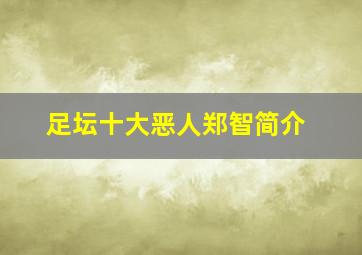 足坛十大恶人郑智简介